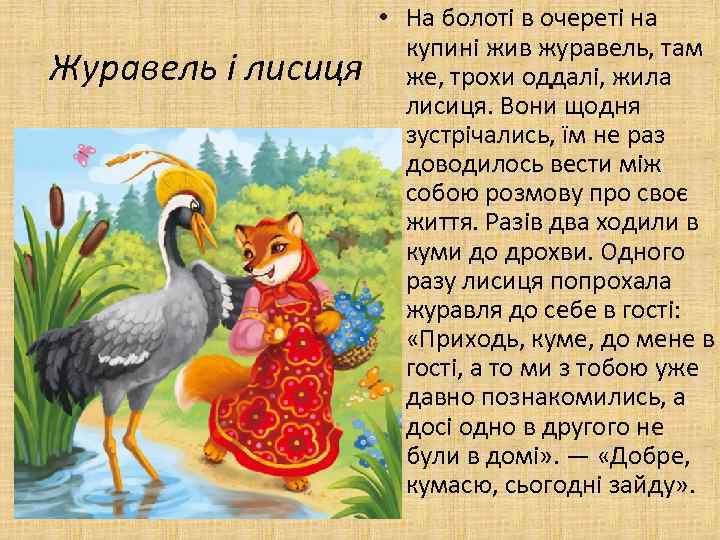 Журавель і лисиця

• На болоті в очереті на купині жив журавель, там же, трохи оддалі, жила лисиця. Вони щодня зустрічались, їм не раз доводилось вести між собою розмову про своє життя. Разів два ходили в куми до дрохви. Одного разу лисиця попрохала журавля до себе в гості: «Приходь, куме, до мене в гості, а то ми з тобою уже давно познакомились, а досі одно в другого не були в домі». — «Добре, кумасю, сьогодні зайду».